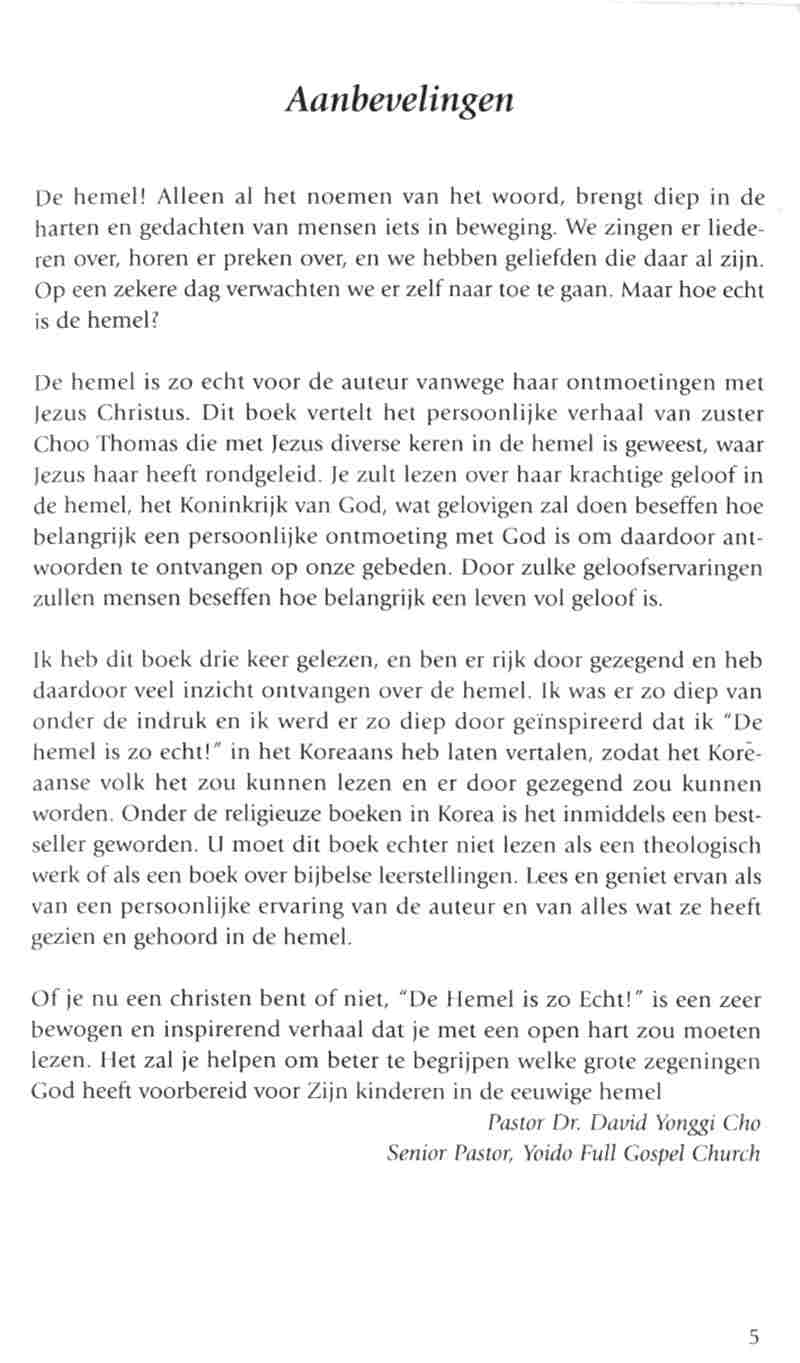 Aanbevelingen

De hemel! Alleen al het noemen van het woord, brengt diep in de harten en gedachten van mensen iets in beweging. We zingen er liederen over, horen er preken over, en we hebben geliefden die daar al zijn. Op een zekere dag verwachten we er zelf naar toe te gaan. Maar hoe echt is de hemel?

De hemel is zo echt voor de auteur vanwege haar ontmoetingen met Jezus Christus. Dit boek vertelt het persoonlijke verhaal van zuster Choo Thomas die met Jezus diverse keren in de hemel is geweest, waar Jezus haar heeft rondgeleid. Je zult lezen over haar krachtige geloof in de hemel, het Koninkrijk van God, wat gelovigen zal doen beseffen hoe belangrijk een persoonlijke ontmoeting met God is om daardoor antwoorden te ontvangen op onze gebeden. Door zulke geloofservaringen zullen mensen beseffen hoe belangrijk een leven vol geloof is.

Ik heb dit boek drie keer gelezen, en ben er rijk door gezegend en heb daardoor veel inzicht ontvangen over de hemel. Ik was er zo diep van onder de indruk en ik werd er zo diep door geïnspireerd dat ik "De hemel is zo echt!" in het Koreaans heb laten vertalen, zodat het Koreaanse volk het zou kunnen lezen en er door gezegend zou kunnen worden. Onder de religieuze boeken in Korea is het inmiddels een bestseller geworden. U moet dit boek echter niet lezen als een theologisch werk of als een boek over bijbelse leerstellingen. Lees en geniet ervan als van een persoonlijke ervaring van de auteur en van alles wat ze heeft gezien en gehoord in de hemel.

Of je nu een christen bent of niet, "De Hemel is zo Echt!" is een zeer bewogen en inspirerend verhaal dat je met een open hart zou moeten lezen. Het zal je helpen om beter te begrijpen welke grote zegeningen God heeft voorbereid voor Zijn kinderen in de eeuwige hemel

Pastor Dr. David Yonggi Cho
Senior Pastor, Yoido Full Gospel Church

5